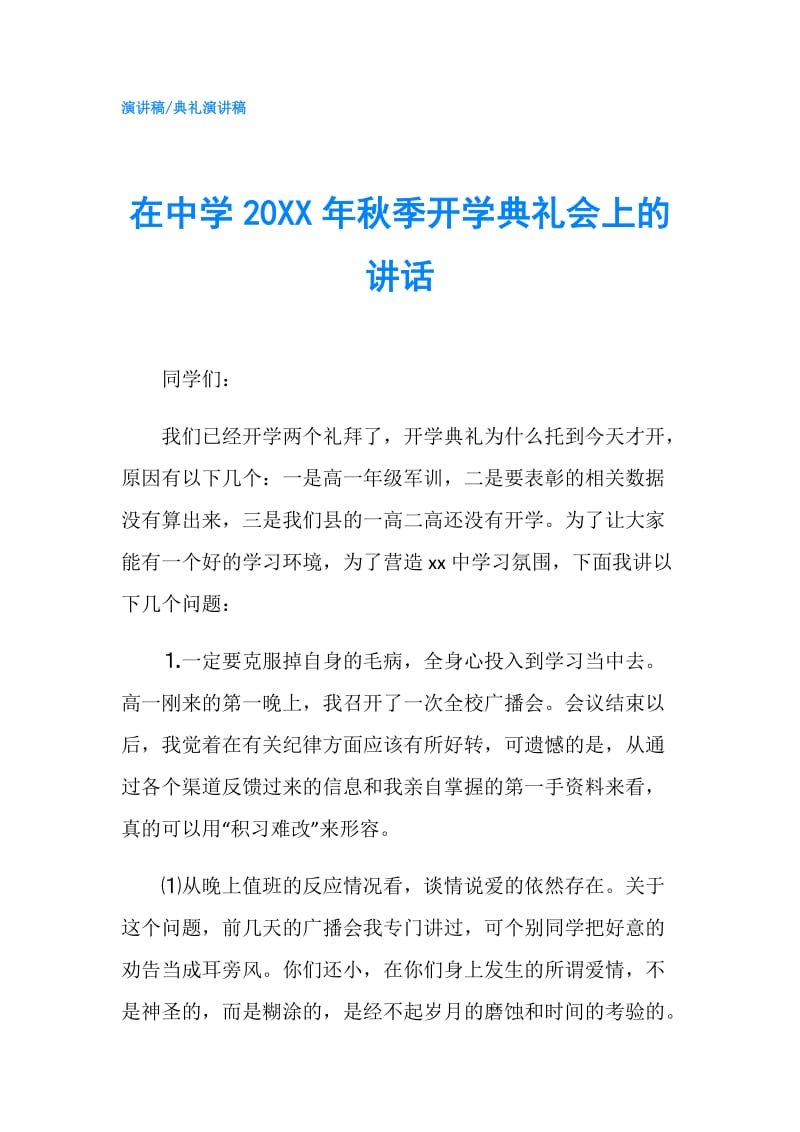 演讲稿/典礼演讲稿

在中学 20XX 年秋季开学典礼会上的讲话

同学们：

我们已经开学两个礼拜了，开学典礼为什么托到今天才开，原因有以下几个：一是高一年级军训，二是要表彰的相关数据没有算出来，三是我们县的一高二高还没有开学。为了让大家能有一个好的学习环境，为了营造 xx 中学习氛围，下面我讲以下几个问题：

1.一定要克服掉自身的毛病，全身心投入到学习当中去。高一刚来的第一晚上，我召开了一次全校广播会。会议结束以后，我觉着在有关纪律方面应该有所好转，可遗憾的是，从通过各个渠道反馈过来的信息和我亲自掌握的第一手资料来看，真的可以用“积习难改”来形容。

⑴从晚上值班的反应情况看，谈情说爱的依然存在。关于这个问题，前几天的广播会我专门讲过，可个别同学把好意的劝告当成耳旁风。你们还小，在你们身上发生的所谓爱情，不是神圣的，而是糊涂的，是经不起岁月的磨蚀和时间的考验的。